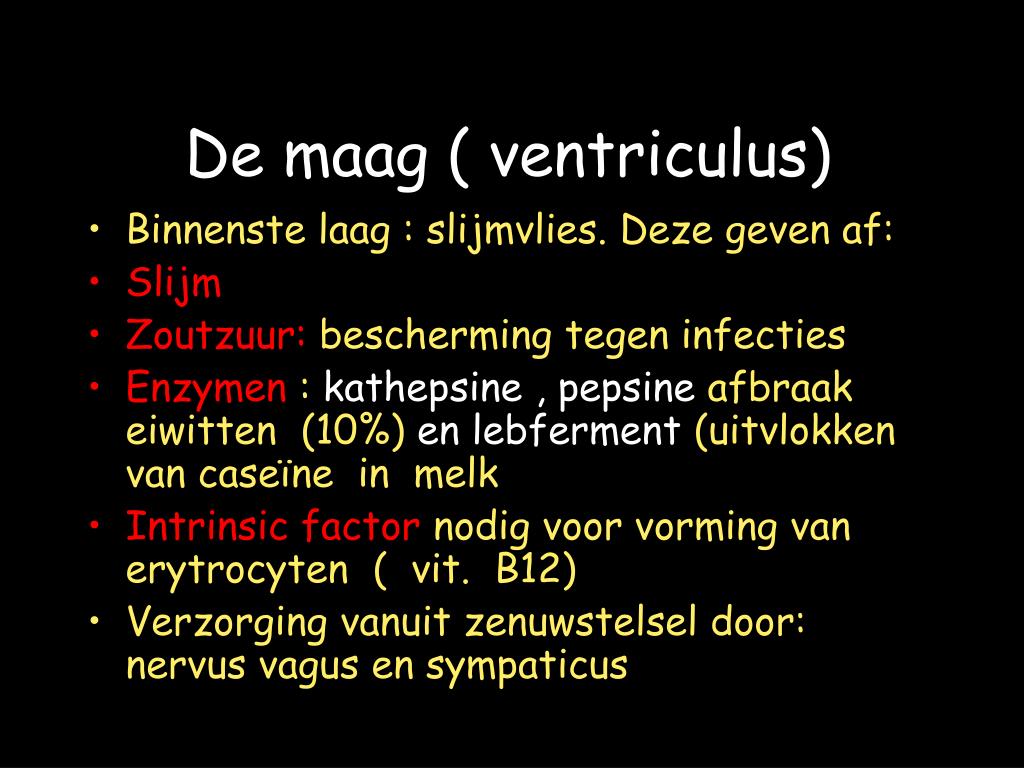 De maag ( ventriculus)

• Binnenste laag : slijmvlies. Deze geven af:
• Slijm
• Zoutzuur: bescherming tegen infecties
• Enzymen : kathepsine , pepsine afbraak eiwitten (10%) en lebferment (uitvlokken van caseïne in melk
• Intrinsic factor nodig voor vorming van erytrocyten ( vit. B12)
• Verzorging vanuit zenuwstelsel door: nervus vagus en sympaticus